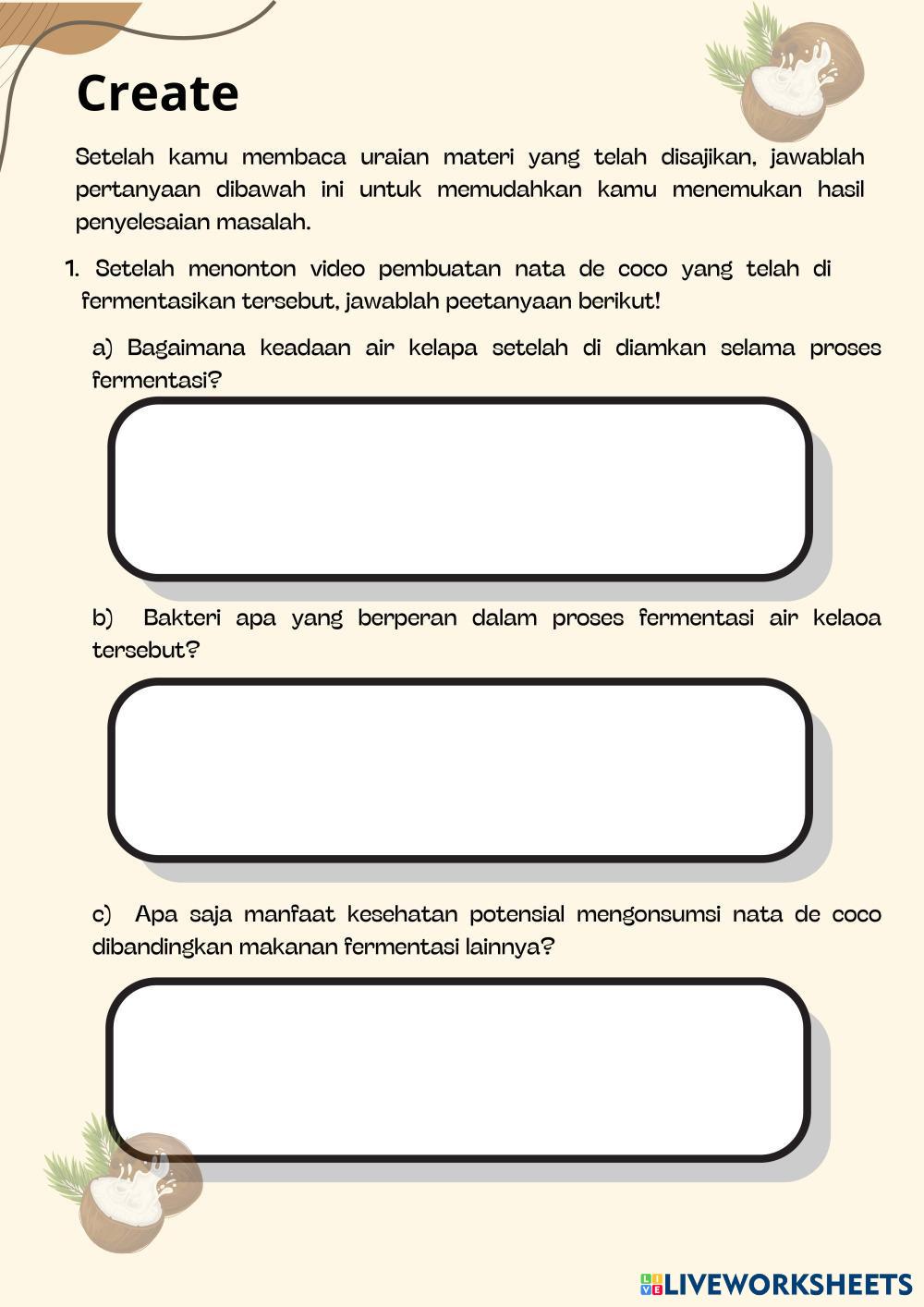 Create

Setelah kamu membaca uraian materi yang telah disajikan, jawablah pertanyaan dibawah ini untuk memudahkan kamu menemukan hasil penyelesaian masalah.

1. Setelah menonton video pembuatan nata de coco yang telah di fermentasikan tersebut, jawablah peetanyaan berikut!

a) Bagaimana keadaan air kelapa setelah di diamkan selama proses fermentasi?

b) Bakteri apa yang berperan dalam proses fermentasi air kelaoa tersebut?

c) Apa saja manfaat kesehatan potensial mengonsumsi nata de coco dibandingkan makanan fermentasi lainnya?

LIVEWORKSHEETS